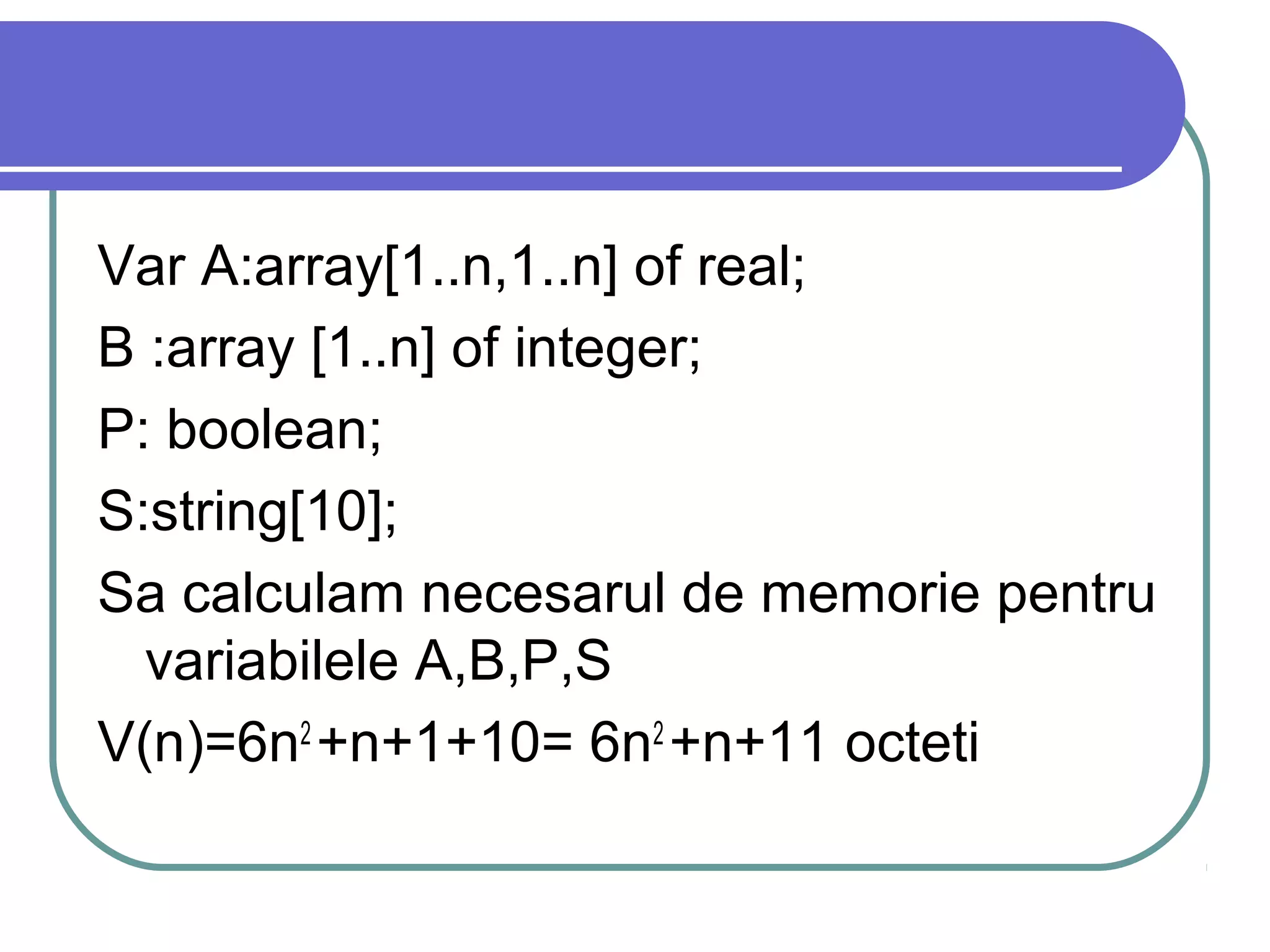 Var A:array[1..n,1..n] of real;

B :array [1..n] of integer;

P: boolean;

S:string[10];

Sa calculam necesarul de memorie pentru variabilele A,B,P,S

$V(n)=6n^2+n+1+10= 6n^2+n+11$ octeti